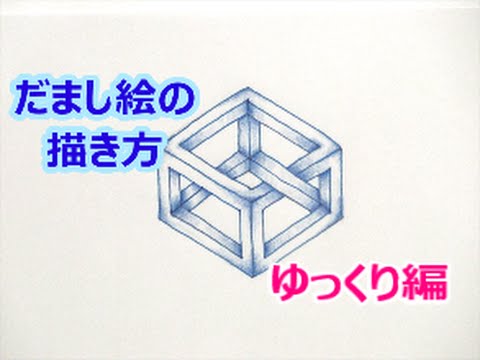 だまし絵の
描き方

ゆっくり編